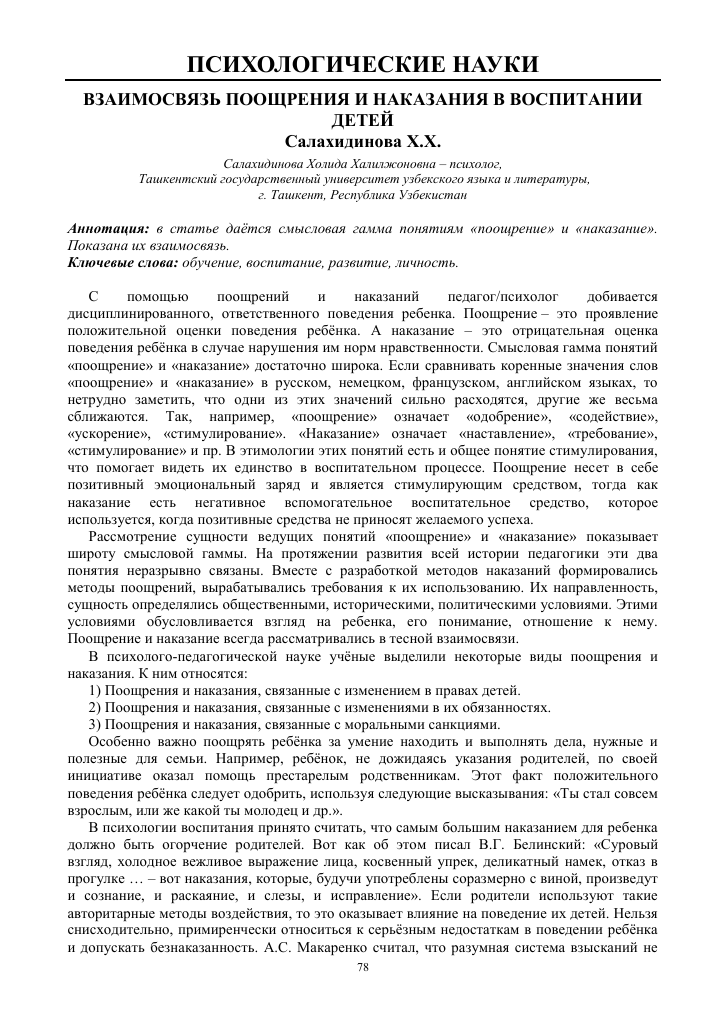 ПСИХОЛОГИЧЕСКИЕ НАУКИ

ВЗАИМОСВЯЗЬ ПООЩРЕНИЯ И НАКАЗАНИЯ В ВОСПИТАНИИ ДЕТЕЙ

Салахидинова Х.Х.

Салахидинова Холида Халилжоновна – психолог, Ташкентский государственный университет узбекского языка и литературы, г. Ташкент, Республика Узбекистан

Аннотация: в статье даётся смысловая гамма понятиям «поощрение» и «наказание». Показана их взаимосвязь.

Ключевые слова: обучение, воспитание, развитие, личность.

С помощью поощрений и наказаний педагог/психолог добивается дисциплинированного, ответственного поведения ребенка. Поощрение – это проявление положительной оценки поведения ребёнка. А наказание – это отрицательная оценка поведения ребёнка в случае нарушения им норм нравственности. Смысловая гамма понятий «поощрение» и «наказание» достаточно широка. Если сравнивать коренные значения слов «поощрение» и «наказание» в русском, немецком, французском, английском языках, то нетрудно заметить, что одни из этих значений сильно расходятся, другие же весьма сближаются. Так, например, «поощрение» означает «одобрение», «содействие», «ускорение», «стимулирование». «Наказание» означает «наставление», «требование», «стимулирование» и пр. В этимологии этих понятий есть и общее понятие стимулирования, что помогает видеть их единство в воспитательном процессе. Поощрение несет в себе позитивный эмоциональный заряд и является стимулирующим средством, тогда как наказание есть негативное вспомогательное воспитательное средство, которое используется, когда позитивные средства не приносят желаемого успеха.

Рассмотрение сущности ведущих понятий «поощрение» и «наказание» показывает широту смысловой гаммы. На протяжении развития всей истории педагогики эти два понятия неразрывно связаны. Вместе с разработкой методов наказаний формировались методы поощрений, вырабатывались требования к их использованию. Их направленность, сущность определялись общественными, историческими, политическими условиями. Этими условиями обусловливается взгляд на ребенка, его понимание, отношение к нему. Поощрение и наказание всегда рассматривались в тесной взаимосвязи.

В психолого-педагогической науке учёные выделили некоторые виды поощрения и наказания. К ним относятся:

1) Поощрения и наказания, связанные с изменением в правах детей.

2) Поощрения и наказания, связанные с изменениями в их обязанностях.

3) Поощрения и наказания, связанные с моральными санкциями.

Особенно важно поощрять ребёнка за умение находить и выполнять дела, нужные и полезные для семьи. Например, ребёнок, не дожидаясь указания родителей, по своей инициативе оказал помощь престарелым родственникам. Этот факт положительного поведения ребёнка следует одобрить, используя следующие высказывания: «Ты стал совсем взрослым, или же какой ты молодец и др.».

В психологии воспитания принято считать, что самым большим наказанием для ребенка должно быть огорчение родителей. Вот как об этом писал В.Г. Белинский: «Суровый взгляд, холодное вежливое выражение лица, косвенный упрек, деликатный намек, отказ в прогулке … – вот наказания, которые, будучи употреблены соразмерно с виной, произведут и сознание, и раскаяние, и слезы, и исправление». Если родители используют такие авторитарные методы воздействия, то это оказывает влияние на поведение их детей. Нельзя снисходительно, примиренчески относиться к серьёзным недостаткам в поведении ребёнка и допускать безнаказанность. А.С. Макаренко считал, что разумная система взысканий не

78